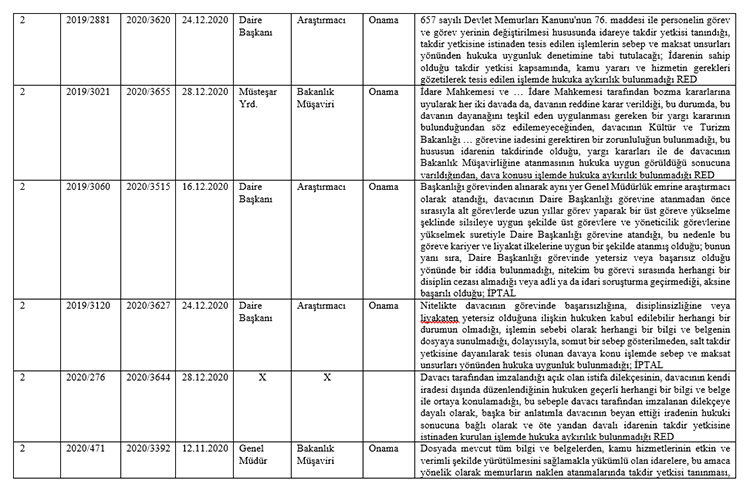 | 2 | 2019/2881 | 2020/3620 | 24.12.2020 | Daire Başkanı | Araştırmacı | Onama | 657 sayılı Devlet Memurları Kanunu'nun 76. maddesi ile personelin görev ve görev yerinin değiştirilmesi hususunda idareye takdir yetkisi tanındığı, takdir yetkisine istinaden tesis edilen işlemlerin sebep ve maksat unsurları yönünden hukuka uygunluk denetimine tabi tutulacağı; İdarenin sahip olduğu takdir yetkisi kapsamında, kamu yararı ve hizmetin gerekleri gözetilerek tesis edilen işlemde hukuka aykırılık bulunmadığı RED |
|---|---|---|---|---|---|---|---|
| 2 | 2019/3021 | 2020/3655 | 28.12.2020 | Müsteşar Yrd. | Bakanlık Müşaviri | Onama | İdare Mahkemesi ve … İdare Mahkemesi tarafından bozma kararlarına uyularak her iki davada da, davanın reddine karar verildiği, bu durumda, bu davanın dayanağını teşkil eden uygulanması gereken bir yargı kararının bulunduğundan söz edilemeyeceğinden, davacının Kültür ve Turizm Bakanlığı … görevine iadesini gerektiren bir zorunluluğun bulunmadığı, bu hususun idarenin takdirinde olduğu, yargı kararları ile de davacının Bakanlık Müşavirliğine atanmasının hukuka uygun görüldüğü sonucuna varıldığından, dava konusu işlemde hukuka aykırılık bulunmadığı RED |
| 2 | 2019/3060 | 2020/3515 | 16.12.2020 | Daire Başkanı | Araştırmacı | Onama | Başkanlığı görevinden alınarak aynı yer Genel Müdürlük emrine araştırmacı olarak atandığı, davacının Daire Başkanlığı görevine atanmadan önce sırasıyla alt görevlerde uzun yıllar görev yaparak bir üst göreve yükselme şeklinde silsileye uygun şekilde üst görevlere ve yöneticilik görevlerine yükselmek suretiyle Daire Başkanlığı görevine atandığı, bu nedenle bu göreve kariyer ve liyakat ilkelerine uygun bir şekilde atanmış olduğu; bunun yanı sıra, Daire Başkanlığı görevinde yetersiz veya başarısız olduğu yönünde bir iddia bulunmadığı, nitekim bu görevi sırasında herhangi bir disiplin cezası almadığı veya adli ya da idari soruşturma geçirmediği, aksine başarılı olduğu; İPTAL |
| 2 | 2019/3120 | 2020/3627 | 24.12.2020 | Daire Başkanı | Araştırmacı | Onama | Nitelikte davacının görevinde başarısızlığına, disiplinsizliğine veya liyakaten yetersiz olduğuna ilişkin hukuken kabul edilebilir herhangi bir durumun olmadığı, işlemin sebebi olarak herhangi bir bilgi ve belgenin dosyaya sunulmadığı, dolayısıyla, somut bir sebep gösterilmeden, salt takdir yetkisine dayanılarak tesis olunan davaya konu işlemde sebep ve maksat unsurları yönünden hukuka uygunluk bulunmadığı; İPTAL |
| 2 | 2020/276 | 2020/3644 | 28.12.2020 | X | X | Onama | Davacı tarafından imzalandığı açık olan istifa dilekçesinin, davacının kendi iradesi dışında düzenlendiğinin hukuken geçerli herhangi bir bilgi ve belge ile ortaya konulamadığı, bu sebeple davacı tarafından imzalanan dilekçeye dayalı olarak, başka bir anlatımla davacının beyan ettiği iradenin hukuki sonucuna bağlı olarak ve öte yandan davalı idarenin takdir yetkisine istinaden kurulan işlemde hukuka aykırılık bulunmadığı RED |
| 2 | 2020/471 | 2020/3392 | 12.11.2020 | Genel Müdür | Bakanlık Müşaviri | Onama | Dosyada mevcut tüm bilgi ve belgelerden, kamu hizmetlerinin etkin ve verimli şekilde yürütülmesini sağlamakla yükümlü olan idarelere, bu amaca yönelik olarak memurların naklen atanmalarında takdir yetkisi tanınması, |